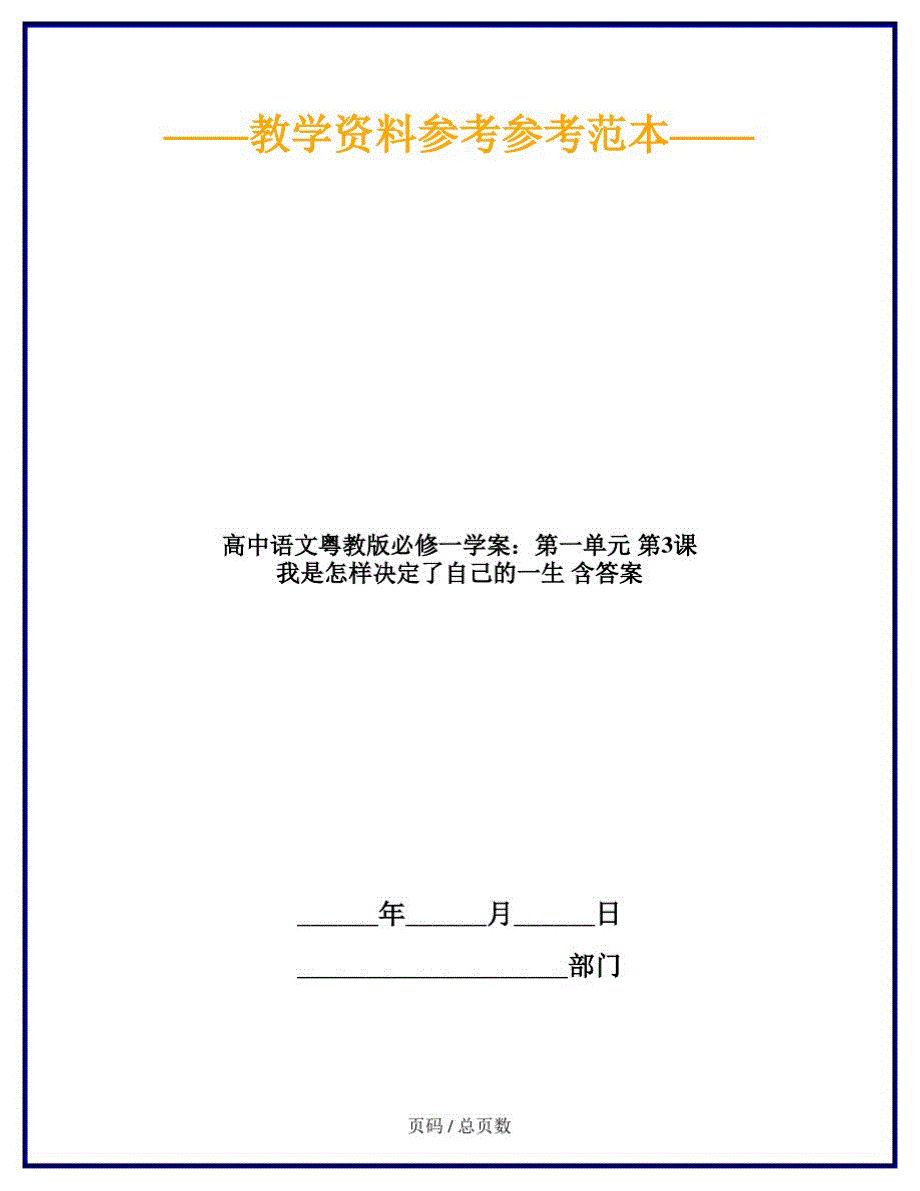 ——教学资料参考参考范本——

高中语文粤教版必修一学案：第一单元 第3课 我是怎样决定了自己的一生 含答案

______年______月______日

____________________部门

页码 / 总页数